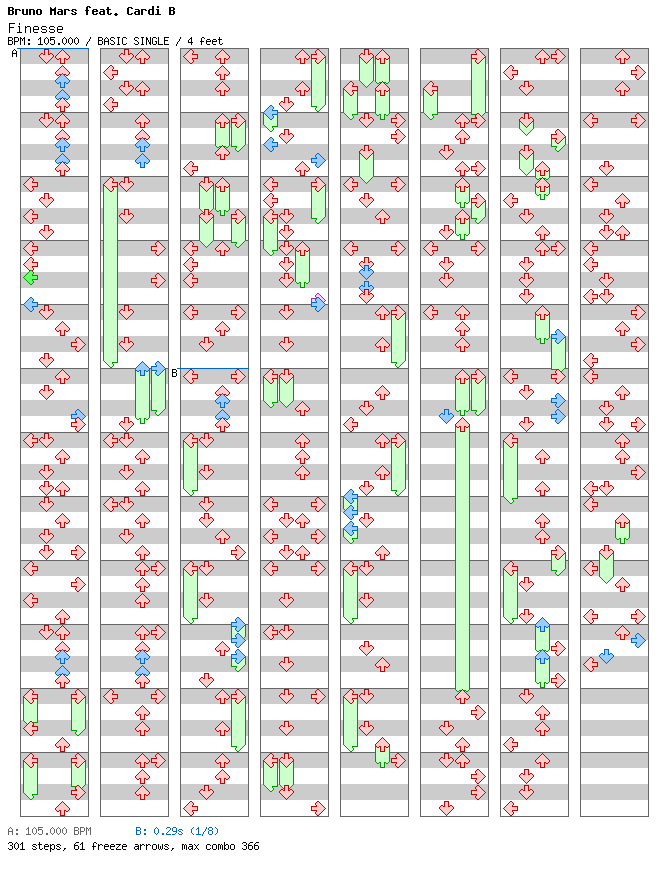 Bruno Mars feat. Cardi B
Finesse
BPM: 105.000 / BASIC SINGLE / 4 feet

A

B

A: 105.000 BPM B: 0.29s (1/8)
301 steps, 61 freeze arrows, max combo 366